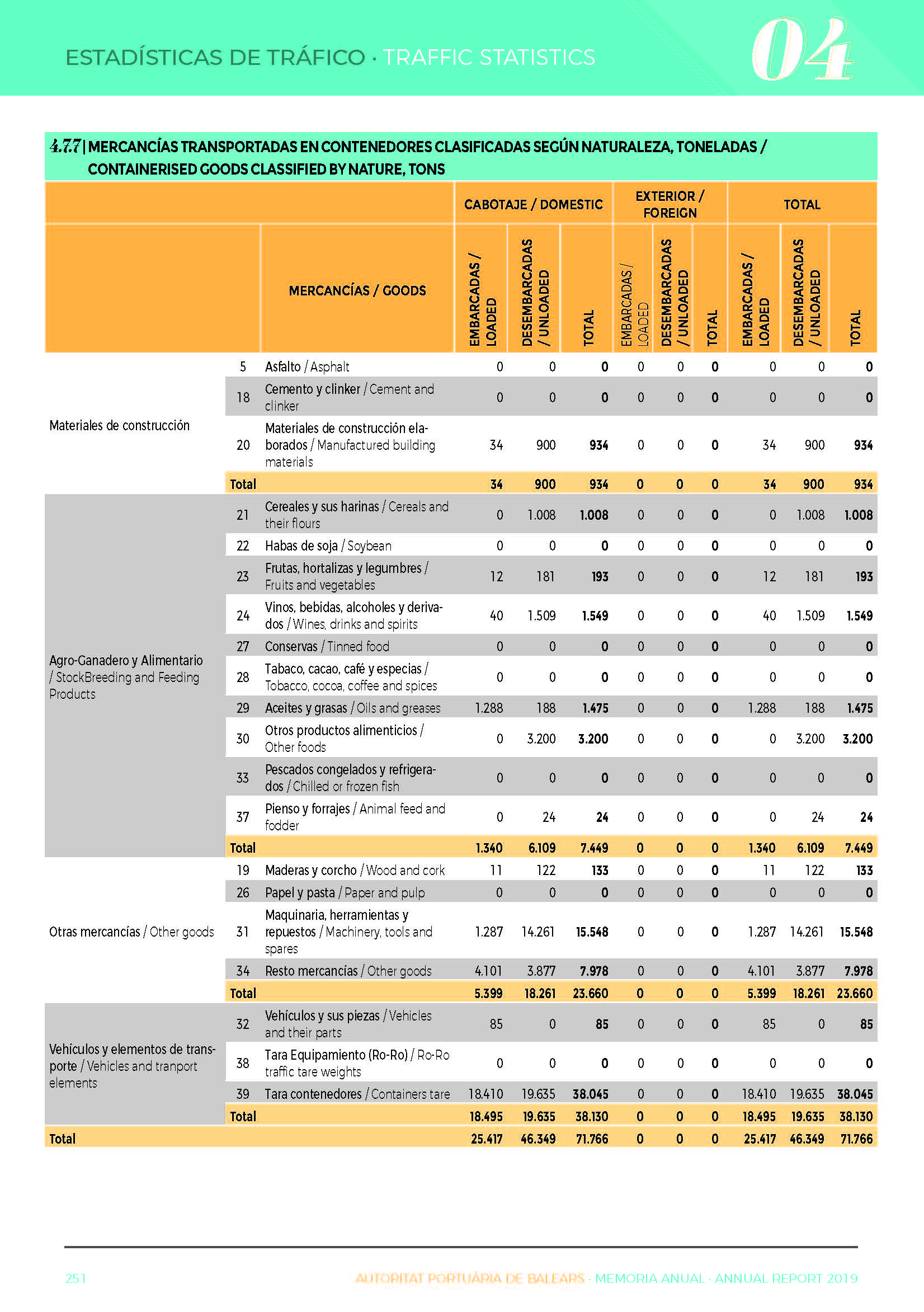 ESTADÍSTICAS DE TRÁFICO · TRAFFIC STATISTICS

04

4.7.7 | MERCANCÍAS TRANSPORTADAS EN CONTENEDORES CLASIFICADAS SEGÚN NATURALEZA, TONELADAS / CONTAINERISED GOODS CLASSIFIED BY NATURE, TONS

| | | MERCANCÍAS / GOODS | CABOTAJE / DOMESTIC EMBARCADAS / LOADED | CABOTAJE / DOMESTIC DESEMBARCADAS / UNLOADED | CABOTAJE / DOMESTIC TOTAL | EXTERIOR / FOREIGN EMBARCADAS / LOADED | EXTERIOR / FOREIGN DESEMBARCADAS / UNLOADED | EXTERIOR / FOREIGN TOTAL | TOTAL EMBARCADAS / LOADED | TOTAL DESEMBARCADAS / UNLOADED | TOTAL TOTAL |
|---|---|---|---|---|---|---|---|---|---|---|---|
| Materiales de construcción | 5 | Asfalto / Asphalt | 0 | 0 | 0 | 0 | 0 | 0 | 0 | 0 | 0 |
| | 18 | Cemento y clinker / Cement and clinker | 0 | 0 | 0 | 0 | 0 | 0 | 0 | 0 | 0 |
| | 20 | Materiales de construcción elaborados / Manufactured building materials | 34 | 900 | 934 | 0 | 0 | 0 | 34 | 900 | 934 |
| | Total | | 34 | 900 | 934 | 0 | 0 | 0 | 34 | 900 | 934 |
| Agro-Ganadero y Alimentario / StockBreeding and Feeding Products | 21 | Cereales y sus harinas / Cereals and their flours | 0 | 1.008 | 1.008 | 0 | 0 | 0 | 0 | 1.008 | 1.008 |
| | 22 | Habas de soja / Soybean | 0 | 0 | 0 | 0 | 0 | 0 | 0 | 0 | 0 |
| | 23 | Frutas, hortalizas y legumbres / Fruits and vegetables | 12 | 181 | 193 | 0 | 0 | 0 | 12 | 181 | 193 |
| | 24 | Vinos, bebidas, alcoholes y derivados / Wines, drinks and spirits | 40 | 1.509 | 1.549 | 0 | 0 | 0 | 40 | 1.509 | 1.549 |
| | 27 | Conservas / Tinned food | 0 | 0 | 0 | 0 | 0 | 0 | 0 | 0 | 0 |
| | 28 | Tabaco, cacao, café y especias / Tobacco, cocoa, coffee and spices | 0 | 0 | 0 | 0 | 0 | 0 | 0 | 0 | 0 |
| | 29 | Aceites y grasas / Oils and greases | 1.288 | 188 | 1.475 | 0 | 0 | 0 | 1.288 | 188 | 1.475 |
| | 30 | Otros productos alimenticios / Other foods | 0 | 3.200 | 3.200 | 0 | 0 | 0 | 0 | 3.200 | 3.200 |
| | 33 | Pescados congelados y refrigerados / Chilled or frozen fish | 0 | 0 | 0 | 0 | 0 | 0 | 0 | 0 | 0 |
| | 37 | Pienso y forrajes / Animal feed and fodder | 0 | 24 | 24 | 0 | 0 | 0 | 0 | 24 | 24 |
| | Total | | 1.340 | 6.109 | 7.449 | 0 | 0 | 0 | 1.340 | 6.109 | 7.449 |
| Otras mercancías / Other goods | 19 | Maderas y corcho / Wood and cork | 11 | 122 | 133 | 0 | 0 | 0 | 11 | 122 | 133 |
| | 26 | Papel y pasta / Paper and pulp | 0 | 0 | 0 | 0 | 0 | 0 | 0 | 0 | 0 |
| | 31 | Maquinaria, herramientas y repuestos / Machinery, tools and spares | 1.287 | 14.261 | 15.548 | 0 | 0 | 0 | 1.287 | 14.261 | 15.548 |
| | 34 | Resto mercancías / Other goods | 4.101 | 3.877 | 7.978 | 0 | 0 | 0 | 4.101 | 3.877 | 7.978 |
| | Total | | 5.399 | 18.261 | 23.660 | 0 | 0 | 0 | 5.399 | 18.261 | 23.660 |
| Vehículos y elementos de transporte / Vehicles and tranport elements | 32 | Vehículos y sus piezas / Vehicles and their parts | 85 | 0 | 85 | 0 | 0 | 0 | 85 | 0 | 85 |
| | 38 | Tara Equipamiento (Ro-Ro) / Ro-Ro traffic tare weights | 0 | 0 | 0 | 0 | 0 | 0 | 0 | 0 | 0 |
| | 39 | Tara contenedores / Containers tare | 18.410 | 19.635 | 38.045 | 0 | 0 | 0 | 18.410 | 19.635 | 38.045 |
| | Total | | 18.495 | 19.635 | 38.130 | 0 | 0 | 0 | 18.495 | 19.635 | 38.130 |
| Total | | | 25.417 | 46.349 | 71.766 | 0 | 0 | 0 | 25.417 | 46.349 | 71.766 |

251

AUTORITAT PORTUÀRIA DE BALEARS · MEMORIA ANUAL · ANNUAL REPORT 2019